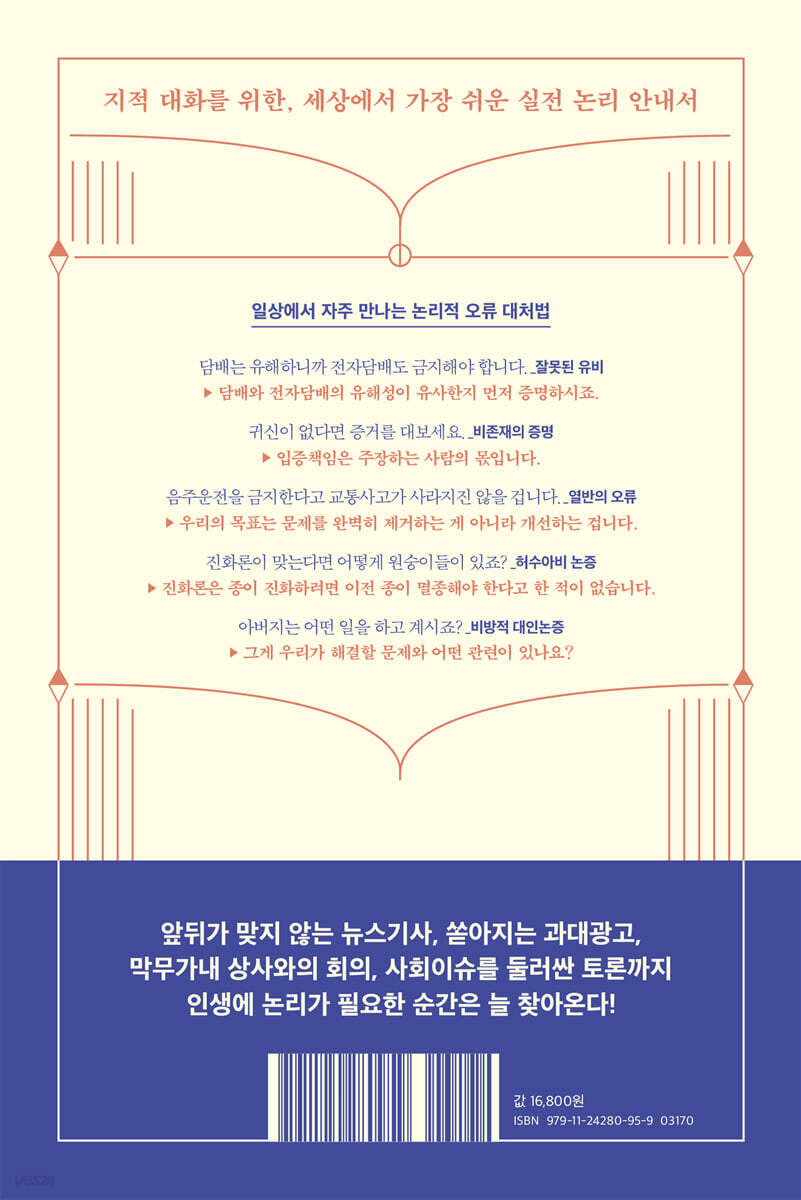 지적 대화를 위한, 세상에서 가장 쉬운 실전 논리 안내서

일상에서 자주 만나는 논리적 오류 대처법

담배는 유해하니까 전자담배도 금지해야 합니다. _잘못된 유비
▶ 담배와 전자담배의 유해성이 유사한지 먼저 증명하시죠.

귀신이 없다면 증거를 대보세요. _비존재의 증명
▶ 입증책임은 주장하는 사람의 몫입니다.

음주운전을 금지한다고 교통사고가 사라지진 않을 겁니다. _열반의 오류
▶ 우리의 목표는 문제를 완벽히 제거하는 게 아니라 개선하는 겁니다.

진화론이 맞는다면 어떻게 원숭이들이 있죠? _허수아비 논증
▶ 진화론은 종이 진화하려면 이전 종이 멸종해야 한다고 한 적이 없습니다.

아버지는 어떤 일을 하고 계시죠? _비방적 대인논증
▶ 그게 우리가 해결할 문제와 어떤 관련이 있나요?

앞뒤가 맞지 않는 뉴스기사, 쏟아지는 과대광고,
막무가내 상사와의 회의, 사회이슈를 둘러싼 토론까지
인생에 논리가 필요한 순간은 늘 찾아온다!

값 16,800원
ISBN 979-11-24280-95-9 03170